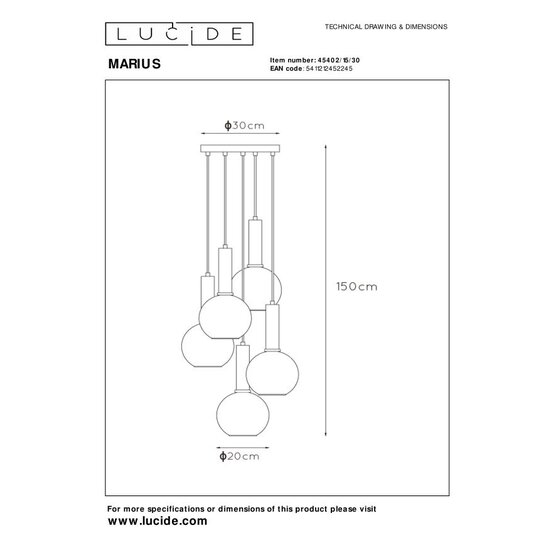 LUCIDE

TECHNICAL DRAWING & DIMENSIONS

MARIUS

Item number: 45402/15/30
EAN code: 5411212452245

ϕ30cm

150cm

ϕ20cm

For more specifications or dimensions of this product please visit
www.lucide.com